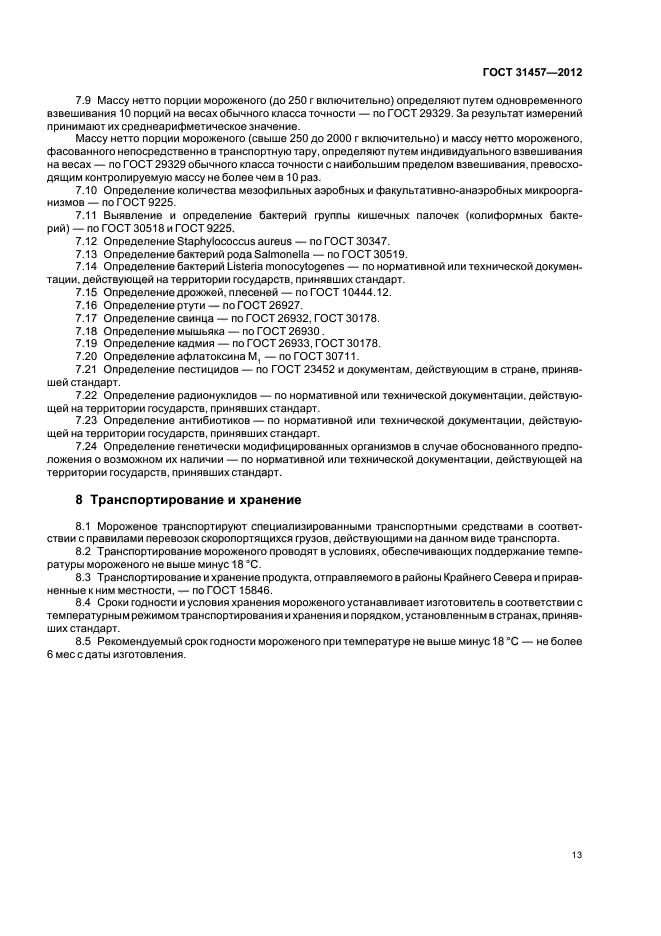 ГОСТ 31457—2012

7.9 Массу нетто порции мороженого (до 250 г включительно) определяют путем одновременного взвешивания 10 порций на весах обычного класса точности — по ГОСТ 29329. За результат измерений принимают их среднеарифметическое значение.

Массу нетто порции мороженого (свыше 250 до 2000 г включительно) и массу нетто мороженого, фасованного непосредственно в транспортную тару, определяют путем индивидуального взвешивания на весах — по ГОСТ 29329 обычного класса точности с наибольшим пределом взвешивания, превосходящим контролируемую массу не более чем в 10 раз.

7.10 Определение количества мезофильных аэробных и факультативно-анаэробных микроорганизмов — по ГОСТ 9225.

7.11 Выявление и определение бактерий группы кишечных палочек (колиформных бактерий) — по ГОСТ 30518 и ГОСТ 9225.

7.12 Определение Staphylococcus aureus — по ГОСТ 30347.

7.13 Определение бактерий рода Salmonella — по ГОСТ 30519.

7.14 Определение бактерий Listeria monocytogenes — по нормативной или технической документации, действующей на территории государств, принявших стандарт.

7.15 Определение дрожжей, плесеней — по ГОСТ 10444.12.

7.16 Определение ртути — по ГОСТ 26927.

7.17 Определение свинца — по ГОСТ 26932, ГОСТ 30178.

7.18 Определение мышьяка — по ГОСТ 26930 .

7.19 Определение кадмия — по ГОСТ 26933, ГОСТ 30178.

7.20 Определение афлатоксина $M_1$ — по ГОСТ 30711.

7.21 Определение пестицидов — по ГОСТ 23452 и документам, действующим в стране, принявшей стандарт.

7.22 Определение радионуклидов — по нормативной или технической документации, действующей на территории государств, принявших стандарт.

7.23 Определение антибиотиков — по нормативной или технической документации, действующей на территории государств, принявших стандарт.

7.24 Определение генетически модифицированных организмов в случае обоснованного предположения о возможном их наличии — по нормативной или технической документации, действующей на территории государств, принявших стандарт.

8 Транспортирование и хранение

8.1 Мороженое транспортируют специализированными транспортными средствами в соответствии с правилами перевозок скоропортящихся грузов, действующими на данном виде транспорта.

8.2 Транспортирование мороженого проводят в условиях, обеспечивающих поддержание температуры мороженого не выше минус 18 °С.

8.3 Транспортирование и хранение продукта, отправляемого в районы Крайнего Севера и приравненные к ним местности, — по ГОСТ 15846.

8.4 Сроки годности и условия хранения мороженого устанавливает изготовитель в соответствии с температурным режимом транспортирования и хранения и порядком, установленным в странах, принявших стандарт.

8.5 Рекомендуемый срок годности мороженого при температуре не выше минус 18 °С — не более 6 мес с даты изготовления.

13